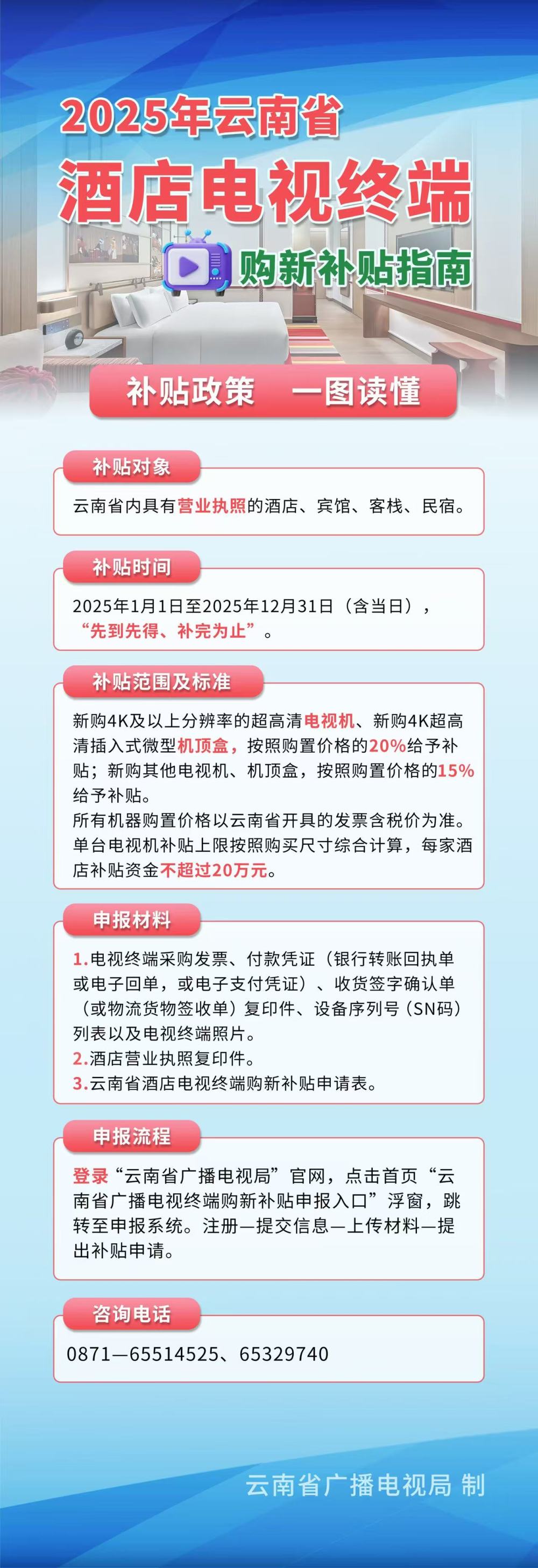 2025年云南省
酒店电视终端
购新补贴指南

补贴政策 一图读懂

补贴对象

云南省内具有营业执照的酒店、宾馆、客栈、民宿。

补贴时间

2025年1月1日至2025年12月31日（含当日），“先到先得、补完为止”。

补贴范围及标准

新购4K及以上分辨率的超高清电视机、新购4K超高清插入式微型机顶盒，按照购置价格的20%给予补贴；新购其他电视机、机顶盒，按照购置价格的15%给予补贴。
所有机器购置价格以云南省开具的发票含税价为准。单台电视机补贴上限按照购买尺寸综合计算，每家酒店补贴资金不超过20万元。

申报材料

1.电视终端采购发票、付款凭证（银行转账回执单或电子回单，或电子支付凭证）、收货签字确认单（或物流货物签收单）复印件、设备序列号（SN码）列表以及电视终端照片。
2.酒店营业执照复印件。
3.云南省酒店电视终端购新补贴申请表。

申报流程

登录“云南省广播电视局”官网，点击首页“云南省广播电视终端购新补贴申报入口”浮窗，跳转至申报系统。注册—提交信息—上传材料—提出补贴申请。

咨询电话

0871—65514525、65329740

云南省广播电视局 制